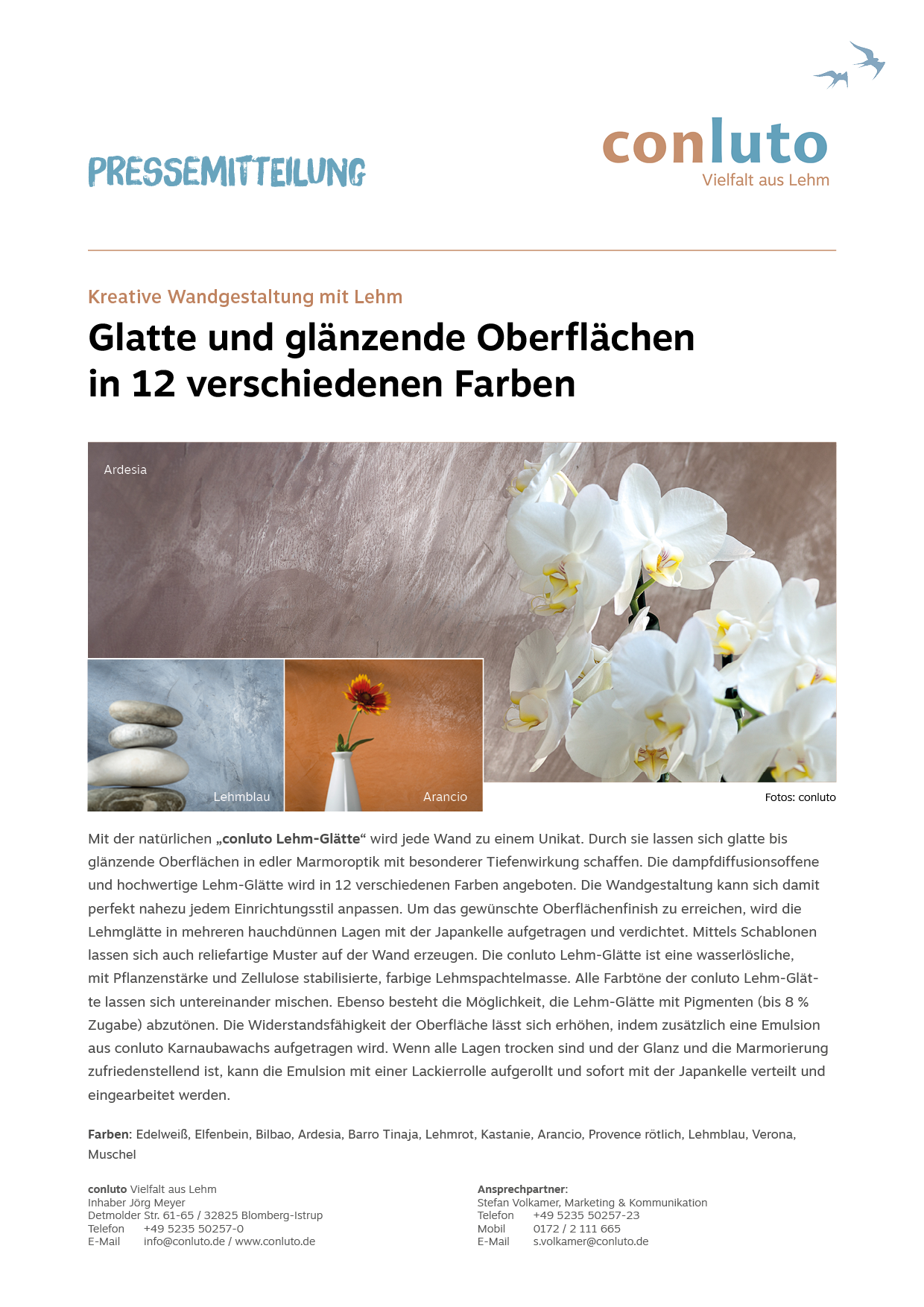 PRESSEMITTEILUNG

conluto
Vielfalt aus Lehm

Kreative Wandgestaltung mit Lehm

Glatte und glänzende Oberflächen in 12 verschiedenen Farben

Ardesia

Lehmblau

Arancio

Fotos: conluto

Mit der natürlichen „conluto Lehm-Glätte“ wird jede Wand zu einem Unikat. Durch sie lassen sich glatte bis glänzende Oberflächen in edler Marmoroptik mit besonderer Tiefenwirkung schaffen. Die dampfdiffusionsoffene und hochwertige Lehm-Glätte wird in 12 verschiedenen Farben angeboten. Die Wandgestaltung kann sich damit perfekt nahezu jedem Einrichtungsstil anpassen. Um das gewünschte Oberflächenfinish zu erreichen, wird die Lehmglätte in mehreren hauchdünnen Lagen mit der Japankelle aufgetragen und verdichtet. Mittels Schablonen lassen sich auch reliefartige Muster auf der Wand erzeugen. Die conluto Lehm-Glätte ist eine wasserlösliche, mit Pflanzenstärke und Zellulose stabilisierte, farbige Lehmspachtelmasse. Alle Farbtöne der conluto Lehm-Glätte lassen sich untereinander mischen. Ebenso besteht die Möglichkeit, die Lehm-Glätte mit Pigmenten (bis 8 % Zugabe) abzutönen. Die Widerstandsfähigkeit der Oberfläche lässt sich erhöhen, indem zusätzlich eine Emulsion aus conluto Karnaubawachs aufgetragen wird. Wenn alle Lagen trocken sind und der Glanz und die Marmorierung zufriedenstellend ist, kann die Emulsion mit einer Lackierrolle aufgerollt und sofort mit der Japankelle verteilt und eingearbeitet werden.

Farben: Edelweiß, Elfenbein, Bilbao, Ardesia, Barro Tinaja, Lehmrot, Kastanie, Arancio, Provence rötlich, Lehmblau, Verona, Muschel

conluto Vielfalt aus Lehm
Inhaber Jörg Meyer
Detmolder Str. 61-65 / 32825 Blomberg-Istrup
Telefon +49 5235 50257-0
E-Mail info@conluto.de / www.conluto.de

Ansprechpartner:
Stefan Volkamer, Marketing & Kommunikation
Telefon +49 5235 50257-23
Mobil 0172 / 2 111 665
E-Mail s.volkamer@conluto.de